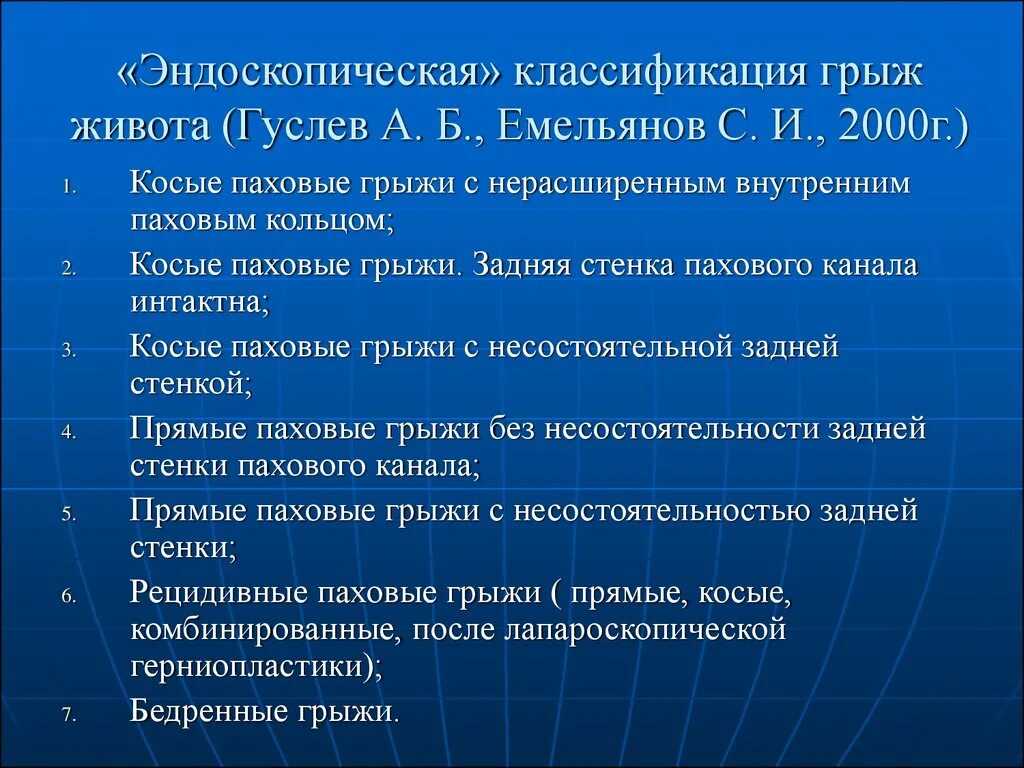 «Эндоскопическая» классификация грыж живота (Гуслев А. Б., Емельянов С. И., 2000г.)

1. Косые паховые грыжи с нерасширенным внутренним паховым кольцом;
2. Косые паховые грыжи. Задняя стенка пахового канала интактна;
3. Косые паховые грыжи с несостоятельной задней стенкой;
4. Прямые паховые грыжи без несостоятельности задней стенки пахового канала;
5. Прямые паховые грыжи с несостоятельностью задней стенки;
6. Рецидивные паховые грыжи ( прямые, косые, комбинированные, после лапароскопической герниопластики);
7. Бедренные грыжи.